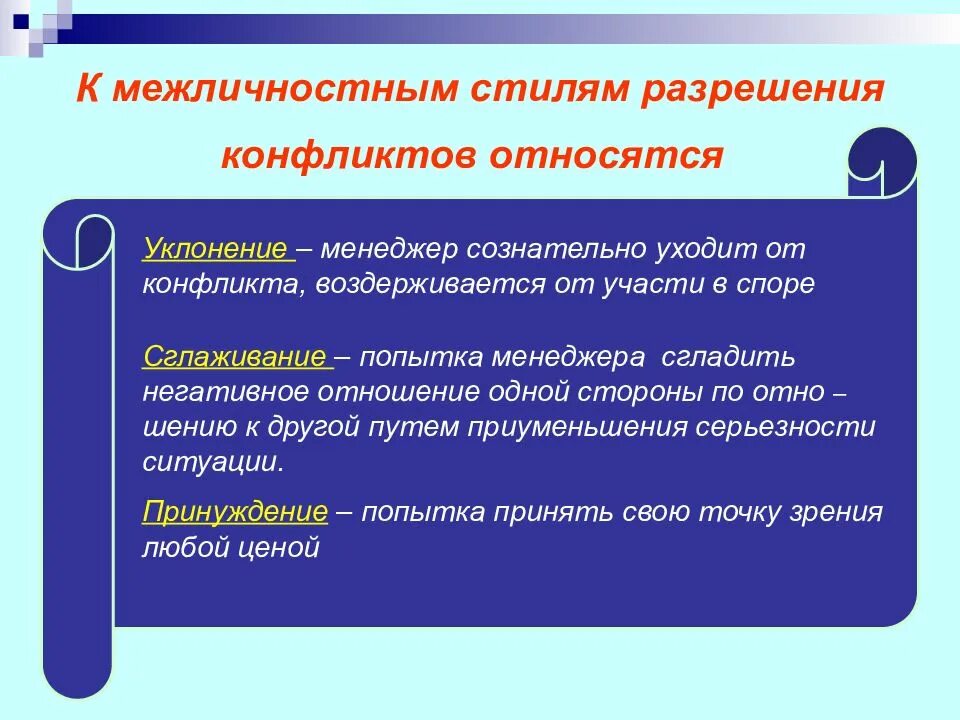 К межличностным стилям разрешения конфликтов относятся

Уклонение – менеджер сознательно уходит от конфликта, воздерживается от участи в споре

Сглаживание – попытка менеджера сгладить негативное отношение одной стороны по отно – шению к другой путем приуменьшения серьезности ситуации.

Принуждение – попытка принять свою точку зрения любой ценой